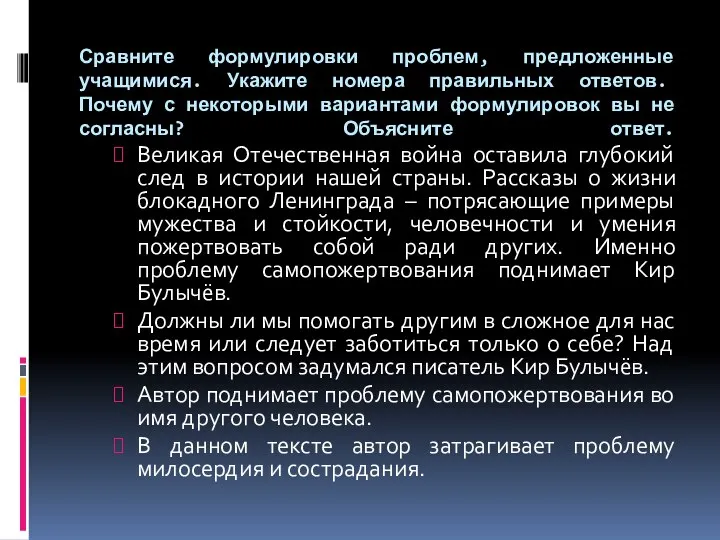 Сравните формулировки проблем, предложенные учащимися. Укажите номера правильных ответов. Почему с некоторыми вариантами формулировок вы не согласны? Объясните ответ.

Великая Отечественная война оставила глубокий след в истории нашей страны. Рассказы о жизни блокадного Ленинграда – потрясающие примеры мужества и стойкости, человечности и умения пожертвовать собой ради других. Именно проблему самопожертвования поднимает Кир Булычёв.

Должны ли мы помогать другим в сложное для нас время или следует заботиться только о себе? Над этим вопросом задумался писатель Кир Булычёв.

Автор поднимает проблему самопожертвования во имя другого человека.

В данном тексте автор затрагивает проблему милосердия и сострадания.